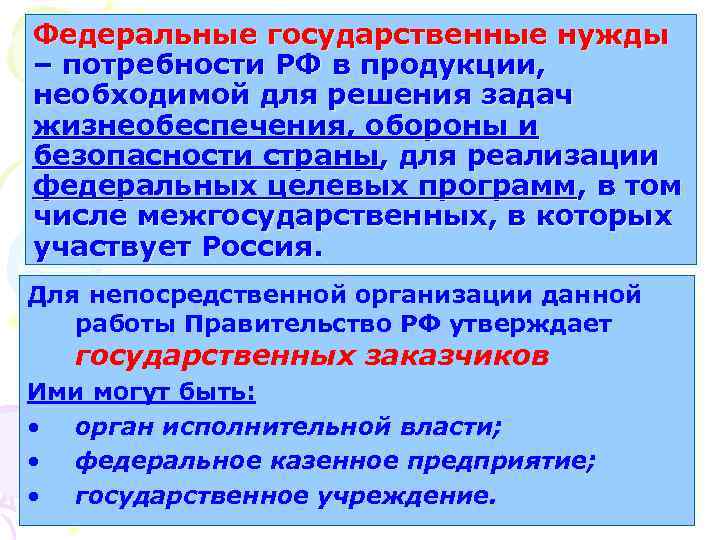 Федеральные государственные нужды – потребности РФ в продукции, необходимой для решения задач жизнеобеспечения, обороны и безопасности страны, для реализации федеральных целевых программ, в том числе межгосударственных, в которых участвует Россия.

Для непосредственной организации данной работы Правительство РФ утверждает государственных заказчиков

Ими могут быть:

• орган исполнительной власти;
• федеральное казенное предприятие;
• государственное учреждение.